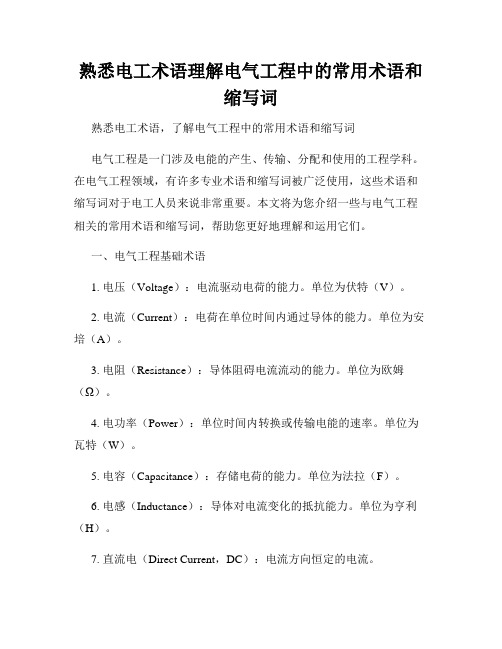 熟悉电工术语理解电气工程中的常用术语和缩写词

熟悉电工术语，了解电气工程中的常用术语和缩写词

电气工程是一门涉及电能的产生、传输、分配和使用的工程学科。在电气工程领域，有许多专业术语和缩写词被广泛使用，这些术语和缩写词对于电工人员来说非常重要。本文将为您介绍一些与电气工程相关的常用术语和缩写词，帮助您更好地理解和运用它们。

一、电气工程基础术语

1. 电压（Voltage）：电流驱动电荷的能力。单位为伏特（V）。

2. 电流（Current）：电荷在单位时间内通过导体的能力。单位为安培（A）。

3. 电阻（Resistance）：导体阻碍电流流动的能力。单位为欧姆（Ω）。

4. 电功率（Power）：单位时间内转换或传输电能的速率。单位为瓦特（W）。

5. 电容（Capacitance）：存储电荷的能力。单位为法拉（F）。

6. 电感（Inductance）：导体对电流变化的抵抗能力。单位为亨利（H）。

7. 直流电（Direct Current，DC）：电流方向恒定的电流。